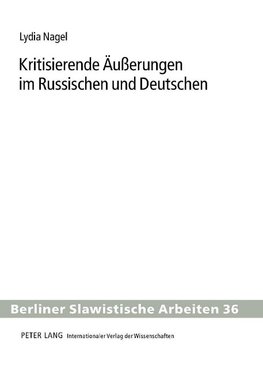 Lydia Nagel

Kritisierende Äußerungen im Russischen und Deutschen

Berliner Slawistische Arbeiten 36

PETER LANG Internationaler Verlag der Wissenschaften